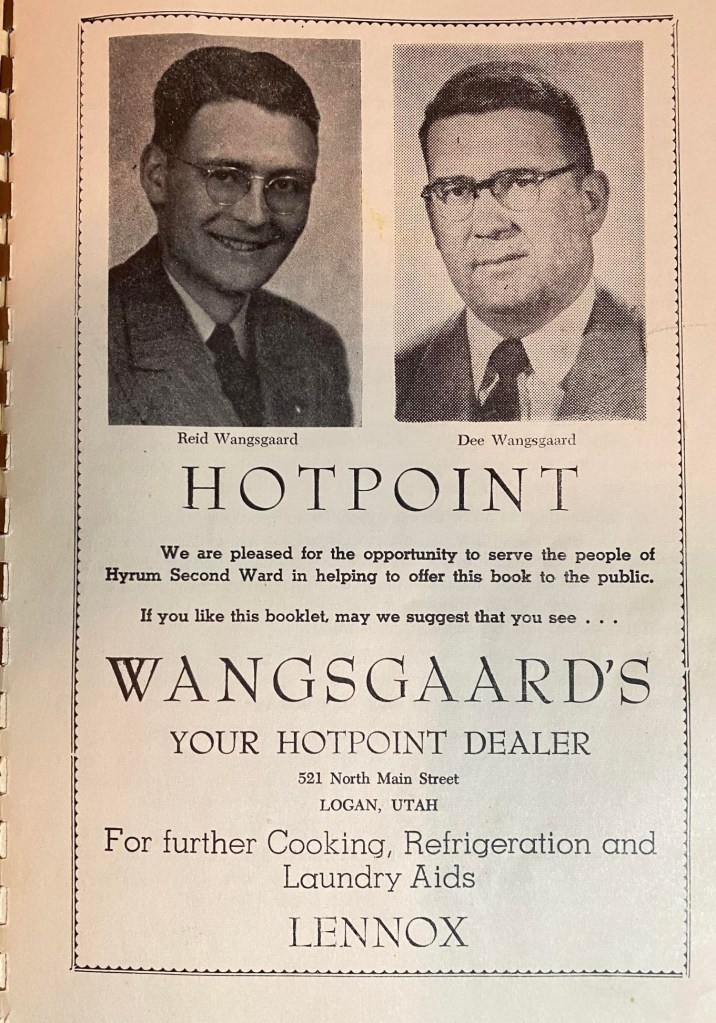 Reid Wangsgaard

Dee Wangsgaard

HOTPOINT

We are pleased for the opportunity to serve the people of Hyrum Second Ward in helping to offer this book to the public.

If you like this booklet, may we suggest that you see . . .

WANGSGAARD'S

YOUR HOTPOINT DEALER

521 North Main Street
LOGAN, UTAH

For further Cooking, Refrigeration and Laundry Aids

LENNOX